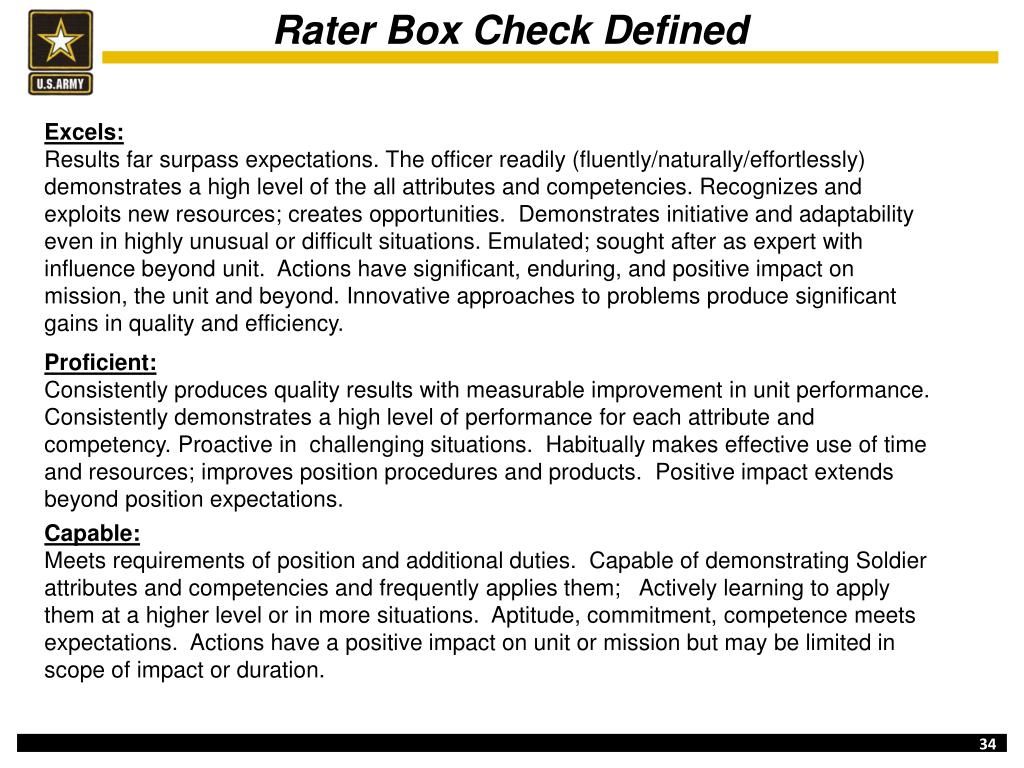 U.S.ARMY

Rater Box Check Defined

Excels:
Results far surpass expectations. The officer readily (fluently/naturally/effortlessly) demonstrates a high level of the all attributes and competencies. Recognizes and exploits new resources; creates opportunities. Demonstrates initiative and adaptability even in highly unusual or difficult situations. Emulated; sought after as expert with influence beyond unit. Actions have significant, enduring, and positive impact on mission, the unit and beyond. Innovative approaches to problems produce significant gains in quality and efficiency.

Proficient:
Consistently produces quality results with measurable improvement in unit performance. Consistently demonstrates a high level of performance for each attribute and competency. Proactive in challenging situations. Habitually makes effective use of time and resources; improves position procedures and products. Positive impact extends beyond position expectations.

Capable:
Meets requirements of position and additional duties. Capable of demonstrating Soldier attributes and competencies and frequently applies them; Actively learning to apply them at a higher level or in more situations. Aptitude, commitment, competence meets expectations. Actions have a positive impact on unit or mission but may be limited in scope of impact or duration.

34